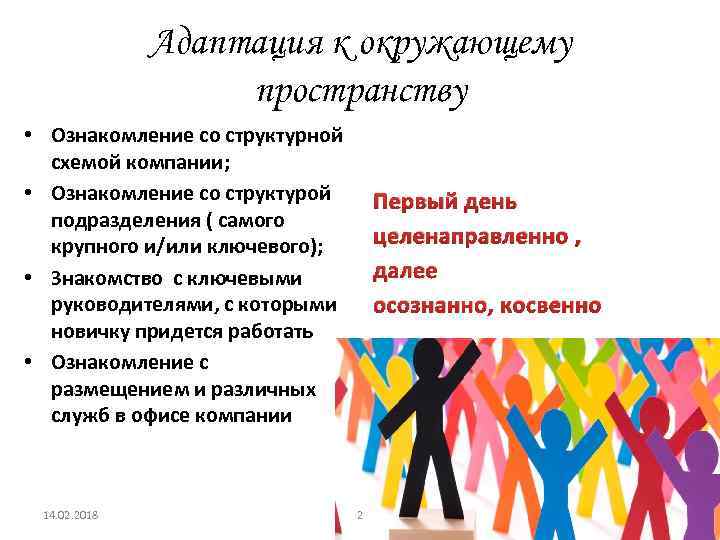 Адаптация к окружающему пространству

• Ознакомление со структурной схемой компании;
• Ознакомление со структурой подразделения ( самого крупного и/или ключевого);
• Знакомство с ключевыми руководителями, с которыми новичку придется работать
• Ознакомление с размещением и различных служб в офисе компании

Первый день целенаправленно , далее осознанно, косвенно

14.02.2018

2